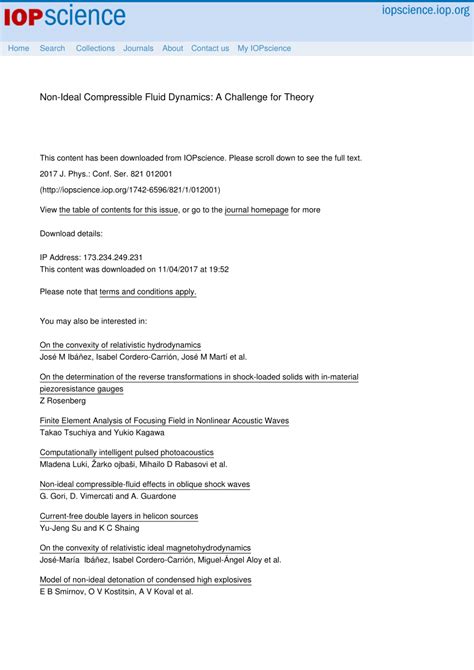 IOPscience

iopscience.iop.org

Home Search Collections Journals About Contact us My IOPscience

Non-Ideal Compressible Fluid Dynamics: A Challenge for Theory

This content has been downloaded from IOPscience. Please scroll down to see the full text.

2017 J. Phys.: Conf. Ser. 821 012001

(http://iopscience.iop.org/1742-6596/821/1/012001)

View the table of contents for this issue, or go to the journal homepage for more

Download details:

IP Address: 173.234.249.231
This content was downloaded on 11/04/2017 at 19:52

Please note that terms and conditions apply.

You may also be interested in:

On the convexity of relativistic hydrodynamics
José M Ibáñez, Isabel Cordero-Carrión, José M Martí et al.

On the determination of the reverse transformations in shock-loaded solids with in-material piezoresistance gauges
Z Rosenberg

Finite Element Analysis of Focusing Field in Nonlinear Acoustic Waves
Takao Tsuchiya and Yukio Kagawa

Computationally intelligent pulsed photoacoustics
Mladena Luki, Žarko ojbaši, Mihailo D Rabasovi et al.

Non-ideal compressible-fluid effects in oblique shock waves
G. Gori, D. Vimercati and A. Guardone

Current-free double layers in helicon sources
Yu-Jeng Su and K C Shaing

On the convexity of relativistic ideal magnetohydrodynamics
José-María Ibáñez, Isabel Cordero-Carrión, Miguel-Ángel Aloy et al.

Model of non-ideal detonation of condensed high explosives
E B Smirnov, O V Kostitsin, A V Koval et al.